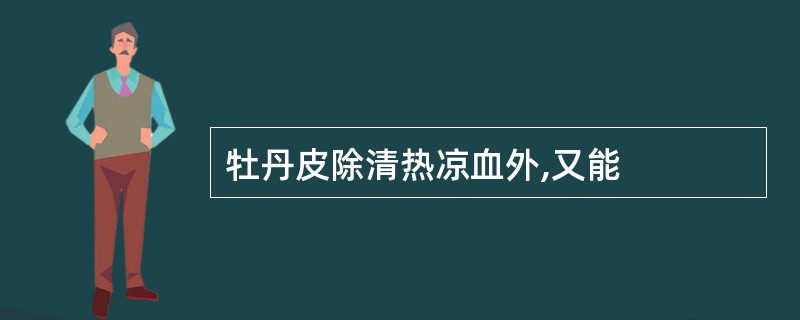 牡丹皮除清热凉血外,又能